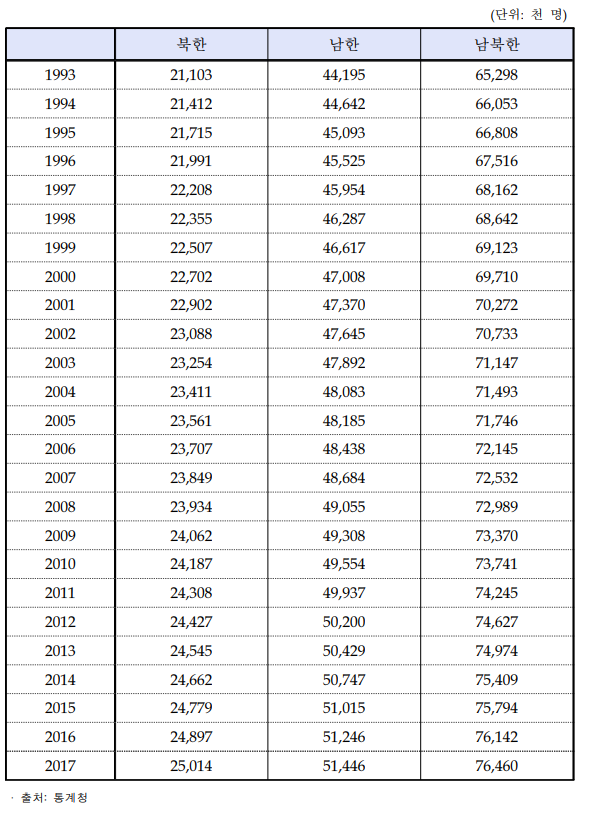 (단위: 천 명)

| | 북한 | 남한 | 남북한 |
|---|---|---|---|
| 1993 | 21,103 | 44,195 | 65,298 |
| 1994 | 21,412 | 44,642 | 66,053 |
| 1995 | 21,715 | 45,093 | 66,808 |
| 1996 | 21,991 | 45,525 | 67,516 |
| 1997 | 22,208 | 45,954 | 68,162 |
| 1998 | 22,355 | 46,287 | 68,642 |
| 1999 | 22,507 | 46,617 | 69,123 |
| 2000 | 22,702 | 47,008 | 69,710 |
| 2001 | 22,902 | 47,370 | 70,272 |
| 2002 | 23,088 | 47,645 | 70,733 |
| 2003 | 23,254 | 47,892 | 71,147 |
| 2004 | 23,411 | 48,083 | 71,493 |
| 2005 | 23,561 | 48,185 | 71,746 |
| 2006 | 23,707 | 48,438 | 72,145 |
| 2007 | 23,849 | 48,684 | 72,532 |
| 2008 | 23,934 | 49,055 | 72,989 |
| 2009 | 24,062 | 49,308 | 73,370 |
| 2010 | 24,187 | 49,554 | 73,741 |
| 2011 | 24,308 | 49,937 | 74,245 |
| 2012 | 24,427 | 50,200 | 74,627 |
| 2013 | 24,545 | 50,429 | 74,974 |
| 2014 | 24,662 | 50,747 | 75,409 |
| 2015 | 24,779 | 51,015 | 75,794 |
| 2016 | 24,897 | 51,246 | 76,142 |
| 2017 | 25,014 | 51,446 | 76,460 |

· 출처: 통계청